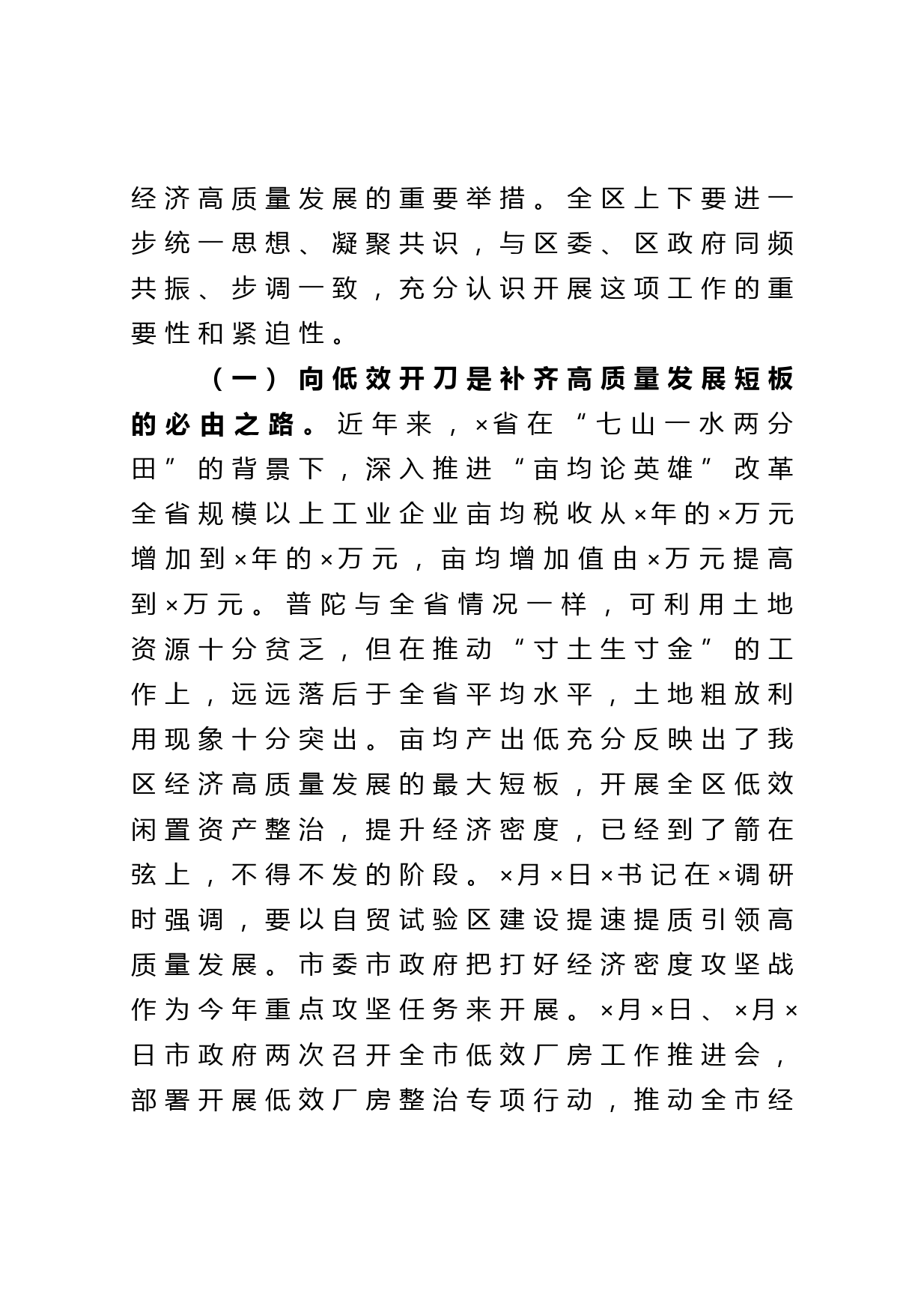 经济高质量发展的重要举措。全区上下要进一步统一思想、凝聚共识，与区委、区政府同频共振、步调一致，充分认识开展这项工作的重要性和紧迫性。

（一）向低效开刀是补齐高质量发展短板的必由之路。近年来，×省在“七山一水两分田”的背景下，深入推进“亩均论英雄”改革全省规模以上工业企业亩均税收从×年的×万元增加到×年的×万元，亩均增加值由×万元提高到×万元。普陀与全省情况一样，可利用土地资源十分贫乏，但在推动“寸土生寸金”的工作上，远远落后于全省平均水平，土地粗放利用现象十分突出。亩均产出低充分反映出了我区经济高质量发展的最大短板，开展全区低效闲置资产整治，提升经济密度，已经到了箭在弦上，不得不发的阶段。×月×日×书记在×调研时强调，要以自贸试验区建设提速提质引领高质量发展。市委市政府把打好经济密度攻坚战作为今年重点攻坚任务来开展。×月×日、×月×日市政府两次召开全市低效厂房工作推进会，部署开展低效厂房整治专项行动，推动全市经